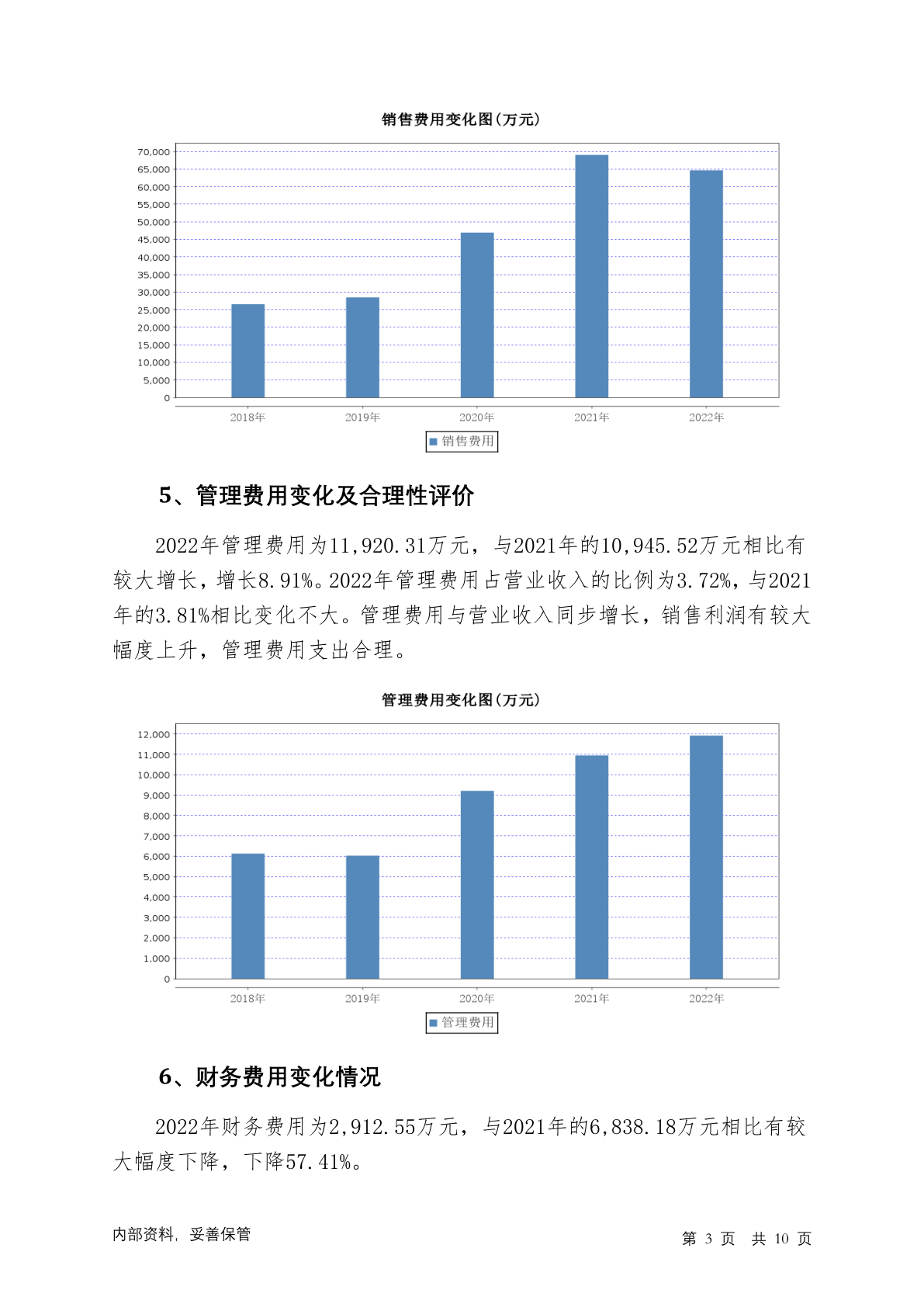 销售费用变化图(万元)

70,000
65,000
60,000
55,000
50,000
45,000
40,000
35,000
30,000
25,000
20,000
15,000
10,000
5,000
0

2018年 2019年 2020年 2021年 2022年

销售费用

5、管理费用变化及合理性评价

2022年管理费用为11,920.31万元，与2021年的10,945.52万元相比有较大增长，增长8.91%。2022年管理费用占营业收入的比例为3.72%，与2021年的3.81%相比变化不大。管理费用与营业收入同步增长，销售利润有较大幅度上升，管理费用支出合理。

管理费用变化图(万元)

12,000
11,000
10,000
9,000
8,000
7,000
6,000
5,000
4,000
3,000
2,000
1,000
0

2018年 2019年 2020年 2021年 2022年

管理费用

6、财务费用变化情况

2022年财务费用为2,912.55万元，与2021年的6,838.18万元相比有较大幅度下降，下降57.41%。

内部资料，妥善保管

第 3 页 共 10 页